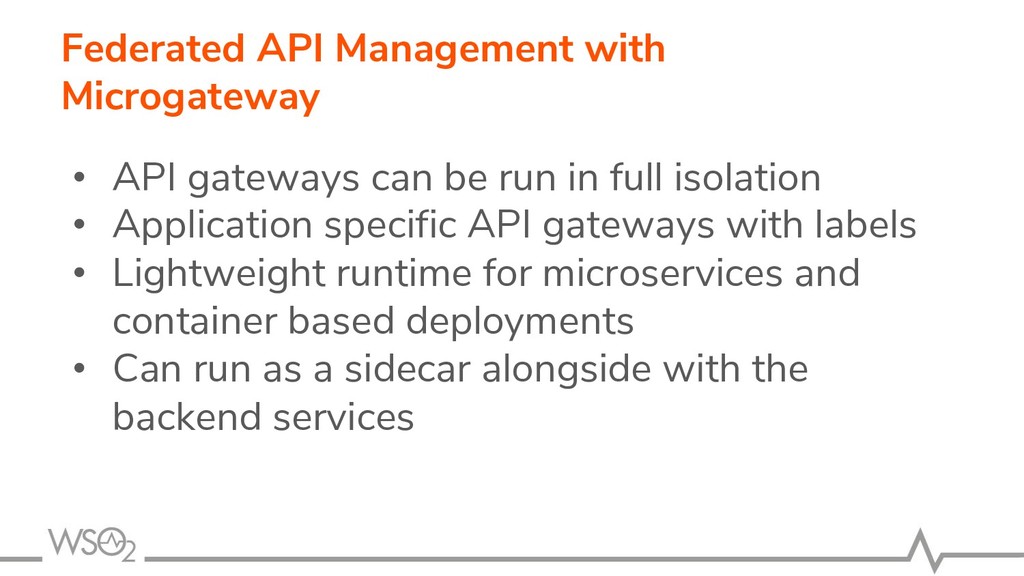 Federated API Management with Microgateway

• API gateways can be run in full isolation
• Application specific API gateways with labels
• Lightweight runtime for microservices and container based deployments
• Can run as a sidecar alongside with the backend services

WSO2